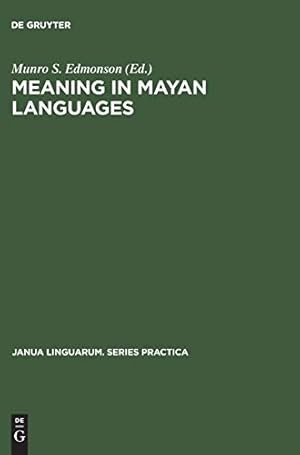 DE GRUYTER

Munro S. Edmonson (Ed.)

MEANING IN MAYAN LANGUAGES

JANUA LINGUARUM. SERIES PRACTICA

DE
G